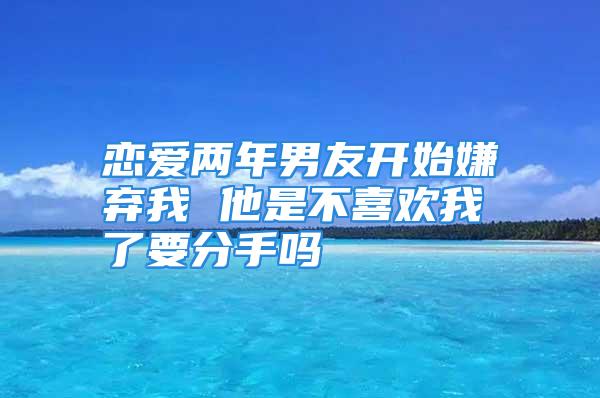 恋爱两年男友开始嫌弃我 他是不喜欢我了要分手吗